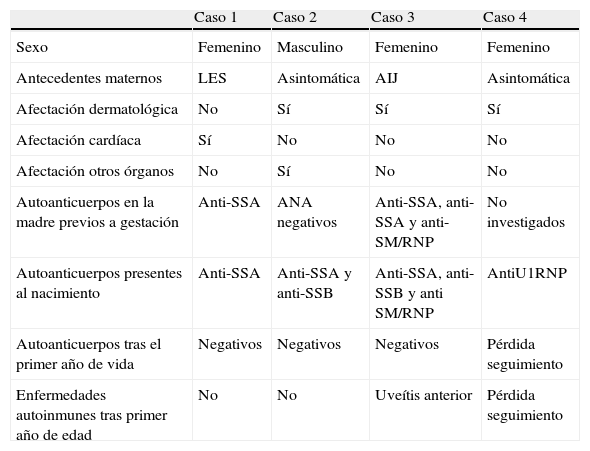 |  | Caso 1 | Caso 2 | Caso 3 | Caso 4 |
|---|---|---|---|---|
| Sexo | Femenino | Masculino | Femenino | Femenino |
| Antecedentes maternos | LES | Asintomática | AIJ | Asintomática |
| Afectación dermatológica | No | Sí | Sí | Sí |
| Afectación cardíaca | Sí | No | No | No |
| Afectación otros órganos | No | Sí | No | No |
| Autoanticuerpos en la madre previos a gestación | Anti-SSA | ANA negativos | Anti-SSA, anti-SSA y anti-SM/RNP | No investigados |
| Autoanticuerpos presentes al nacimiento | Anti-SSA | Anti-SSA y anti-SSB | Anti-SSA, anti-SSB y anti SM/RNP | AntiU1RNP |
| Autoanticuerpos tras el primer año de vida | Negativos | Negativos | Negativos | Pérdida seguimiento |
| Enfermedades autoinmunes tras primer año de edad | No | No | Uveítis anterior | Pérdida seguimiento |